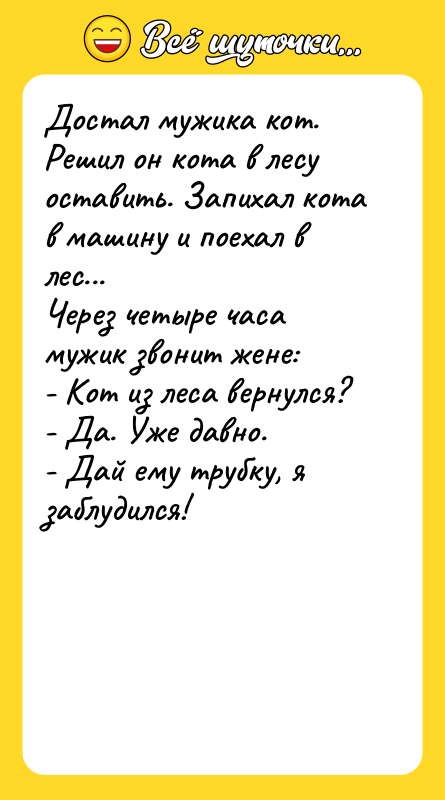 Всё шуточки...

Достал мужика кот. Решил он кота в лесу оставить. Запихал кота в машину и поехал в лес...
Через четыре часа мужик звонит жене:
- Кот из леса вернулся?
- Да. Уже давно.
- Дай ему трубку, я заблудился!